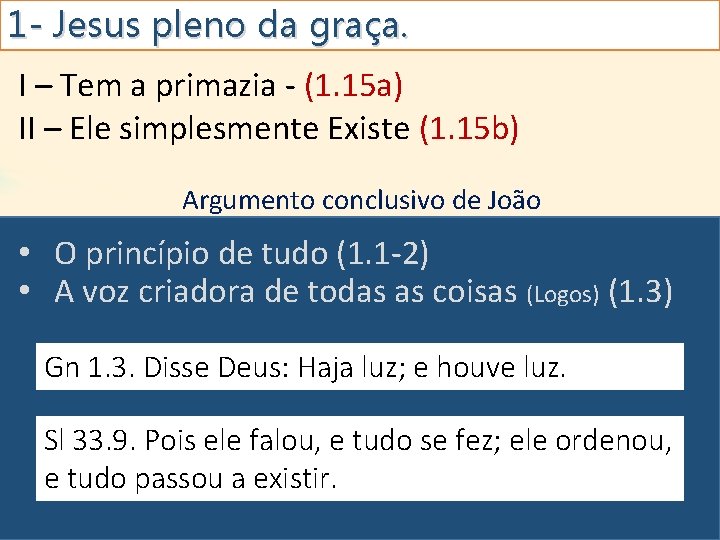 1- Jesus pleno da graça.

I – Tem a primazia - (1.15a)
II – Ele simplesmente Existe (1.15b)

Argumento conclusivo de João

• O princípio de tudo (1.1-2)
• A voz criadora de todas as coisas (Logos) (1.3)

Gn 1.3. Disse Deus: Haja luz; e houve luz.

Sl 33.9. Pois ele falou, e tudo se fez; ele ordenou, e tudo passou a existir.